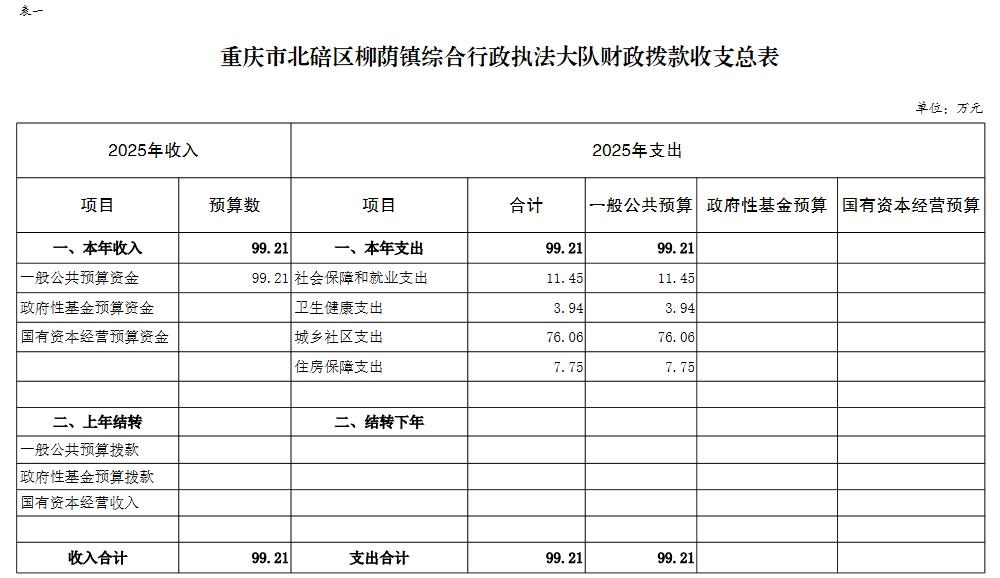 表一

重庆市北碚区柳荫镇综合行政执法大队财政拨款收支总表

单位：万元

| 2025年收入 | | 2025年支出 | | | | |
|---|---|---|---|---|---|---|
| 项目 | 预算数 | 项目 | 合计 | 一般公共预算 | 政府性基金预算 | 国有资本经营预算 |
| 一、本年收入 | 99.21 | 一、本年支出 | 99.21 | 99.21 | | |
| 一般公共预算资金 | 99.21 | 社会保障和就业支出 | 11.45 | 11.45 | | |
| 政府性基金预算资金 | | 卫生健康支出 | 3.94 | 3.94 | | |
| 国有资本经营预算资金 | | 城乡社区支出 | 76.06 | 76.06 | | |
| | | 住房保障支出 | 7.75 | 7.75 | | |
| | | | | | | |
| 二、上年结转 | | 二、结转下年 | | | | |
| 一般公共预算拨款 | | | | | | |
| 政府性基金预算拨款 | | | | | | |
| 国有资本经营收入 | | | | | | |
| | | | | | | |
| 收入合计 | 99.21 | 支出合计 | 99.21 | 99.21 | | |